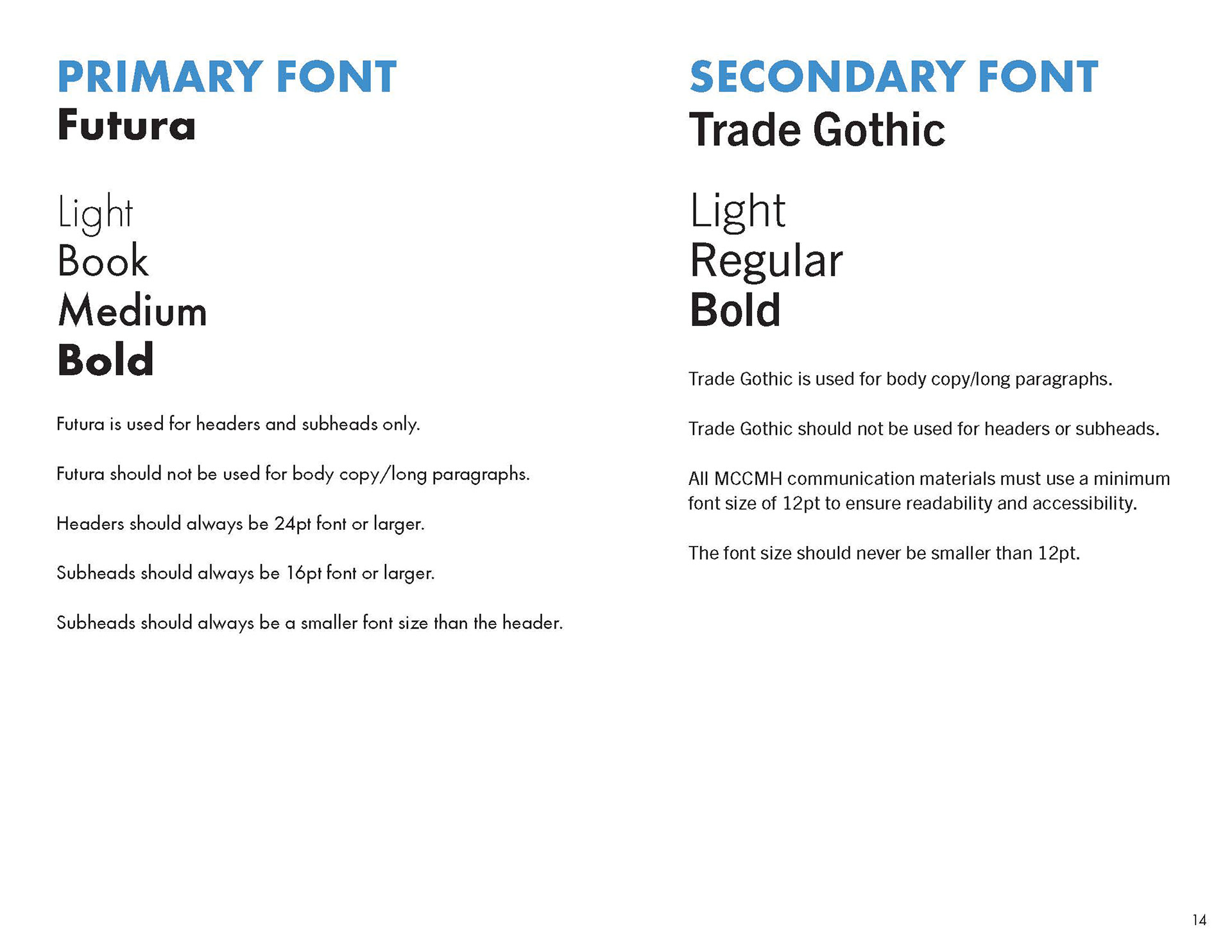 PRIMARY FONT
Futura

Light
Book
Medium
Bold

Futura is used for headers and subheads only.

Futura should not be used for body copy/long paragraphs.

Headers should always be 24pt font or larger.

Subheads should always be 16pt font or larger.

Subheads should always be a smaller font size than the header.

SECONDARY FONT
Trade Gothic

Light
Regular
Bold

Trade Gothic is used for body copy/long paragraphs.

Trade Gothic should not be used for headers or subheads.

All MCCMH communication materials must use a minimum font size of 12pt to ensure readability and accessibility.

The font size should never be smaller than 12pt.

14